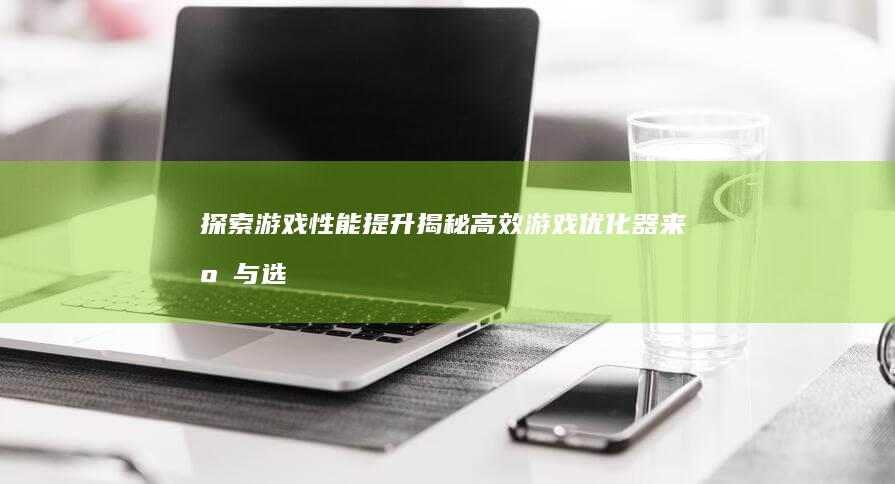 探索游戏性能提升揭秘高效游戏优化器来o 与选